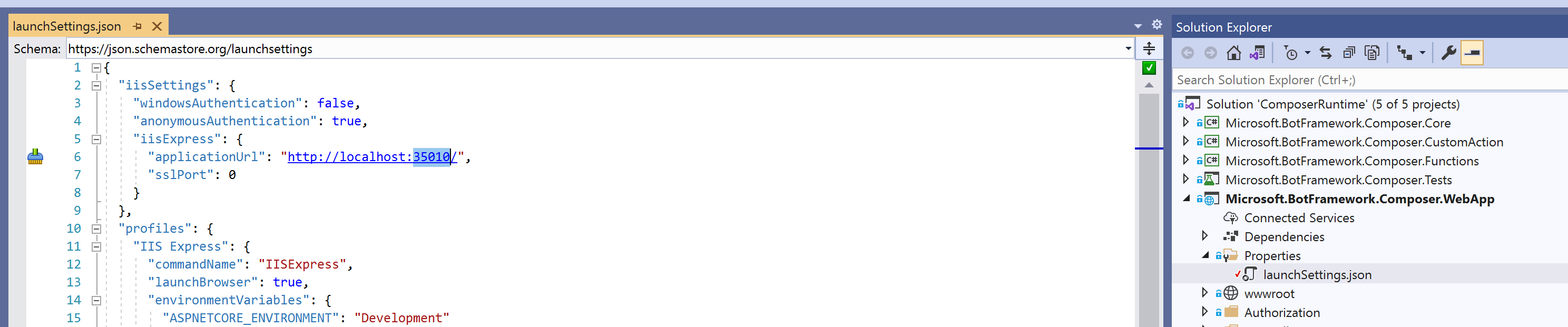 launchSettings.json

Schema: https://json.schemastore.org/launchsettings

1 {
2 "iisSettings": {
3 "windowsAuthentication": false,
4 "anonymousAuthentication": true,
5 "iisExpress": {
6 "applicationUrl": "http://localhost:35010/",
7 "sslPort": 0
8 }
9 },
10 "profiles": {
11 "IIS Express": {
12 "commandName": "IISExpress",
13 "launchBrowser": true,
14 "environmentVariables": {
15 "ASPNETCORE_ENVIRONMENT": "Development"

Solution Explorer

Search Solution Explorer (Ctrl+;)

Solution 'ComposerRuntime' (5 of 5 projects)
Microsoft.BotFramework.Composer.Core
Microsoft.BotFramework.Composer.CustomAction
Microsoft.BotFramework.Composer.Functions
Microsoft.BotFramework.Composer.Tests
Microsoft.BotFramework.Composer.WebApp
Connected Services
Dependencies
Properties
launchSettings.json
wwwroot
Authorization